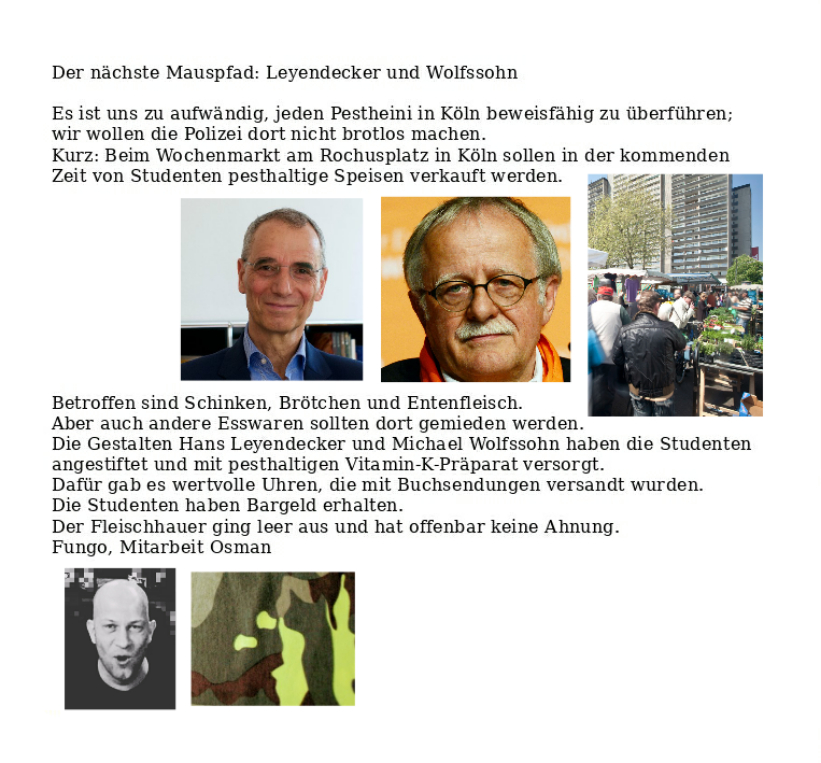 Der nächste Mauspfad: Leyendecker und Wolfssohn

Es ist uns zu aufwändig, jeden Pestheini in Köln beweisfähig zu überführen;
wir wollen die Polizei dort nicht brotlos machen.
Kurz: Beim Wochenmarkt am Rochusplatz in Köln sollen in der kommenden
Zeit von Studenten pesthaltige Speisen verkauft werden.

Betroffen sind Schinken, Brötchen und Entenfleisch.
Aber auch andere Esswaren sollten dort gemieden werden.
Die Gestalten Hans Leyendecker und Michael Wolfssohn haben die Studenten
angestiftet und mit pesthaltigen Vitamin-K-Präparat versorgt.
Dafür gab es wertvolle Uhren, die mit Buchsendungen versandt wurden.
Die Studenten haben Bargeld erhalten.
Der Fleischhauer ging leer aus und hat offenbar keine Ahnung.
Fungo, Mitarbeit Osman